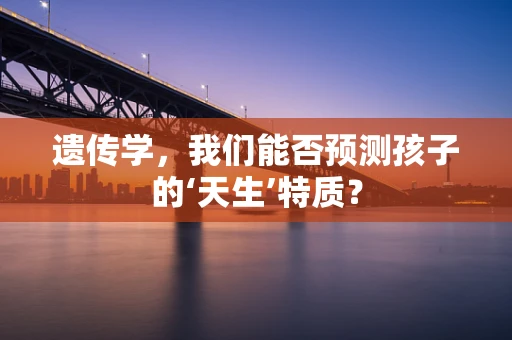 遗传学，我们能否预测孩子的‘天生’特质？